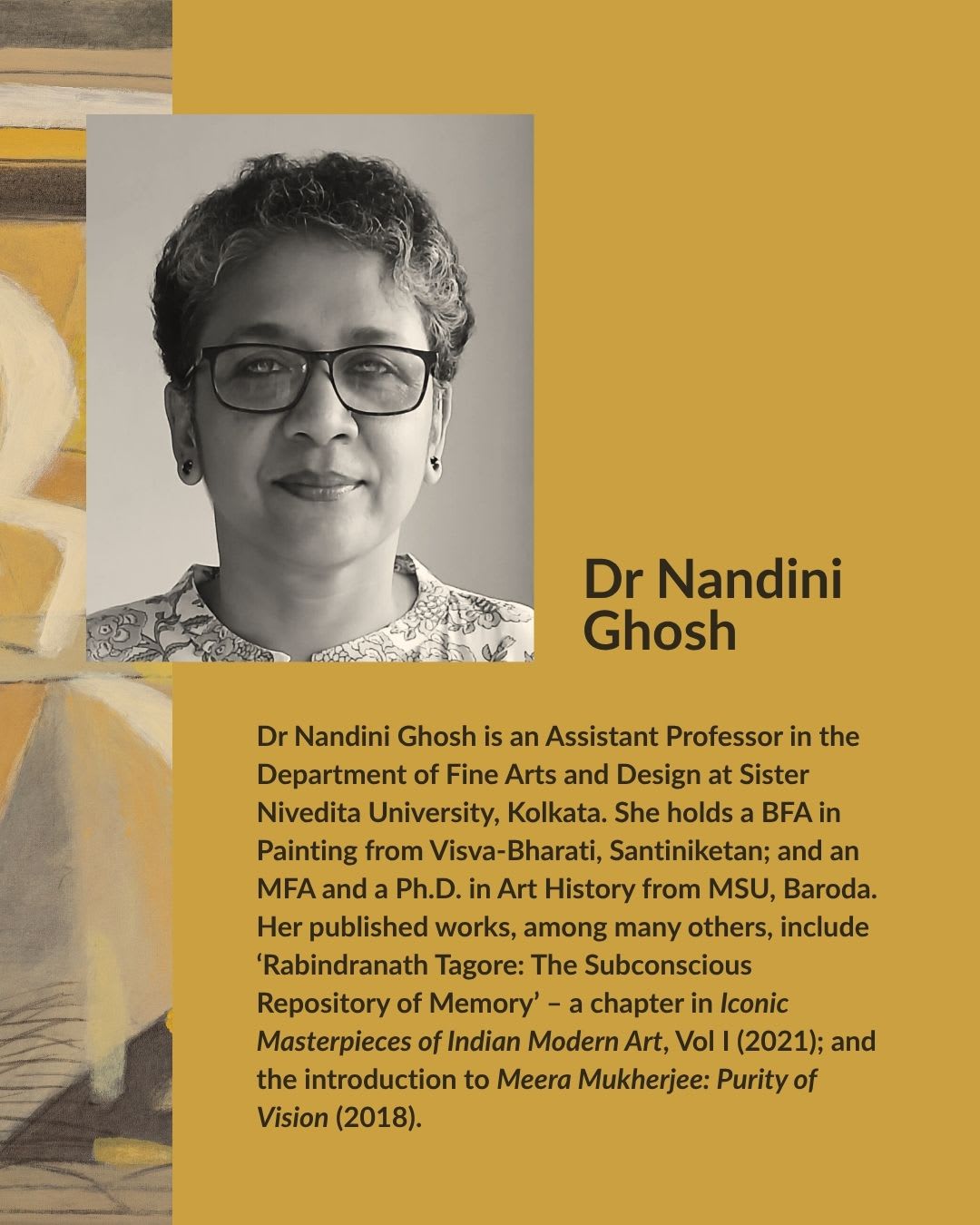 Dr Nandini Ghosh

Dr Nandini Ghosh is an Assistant Professor in the Department of Fine Arts and Design at Sister Nivedita University, Kolkata. She holds a BFA in Painting from Visva-Bharati, Santiniketan; and an MFA and a Ph.D. in Art History from MSU, Baroda. Her published works, among many others, include 'Rabindranath Tagore: The Subconscious Repository of Memory' – a chapter in Iconic Masterpieces of Indian Modern Art, Vol I (2021); and the introduction to Meera Mukherjee: Purity of Vision (2018).